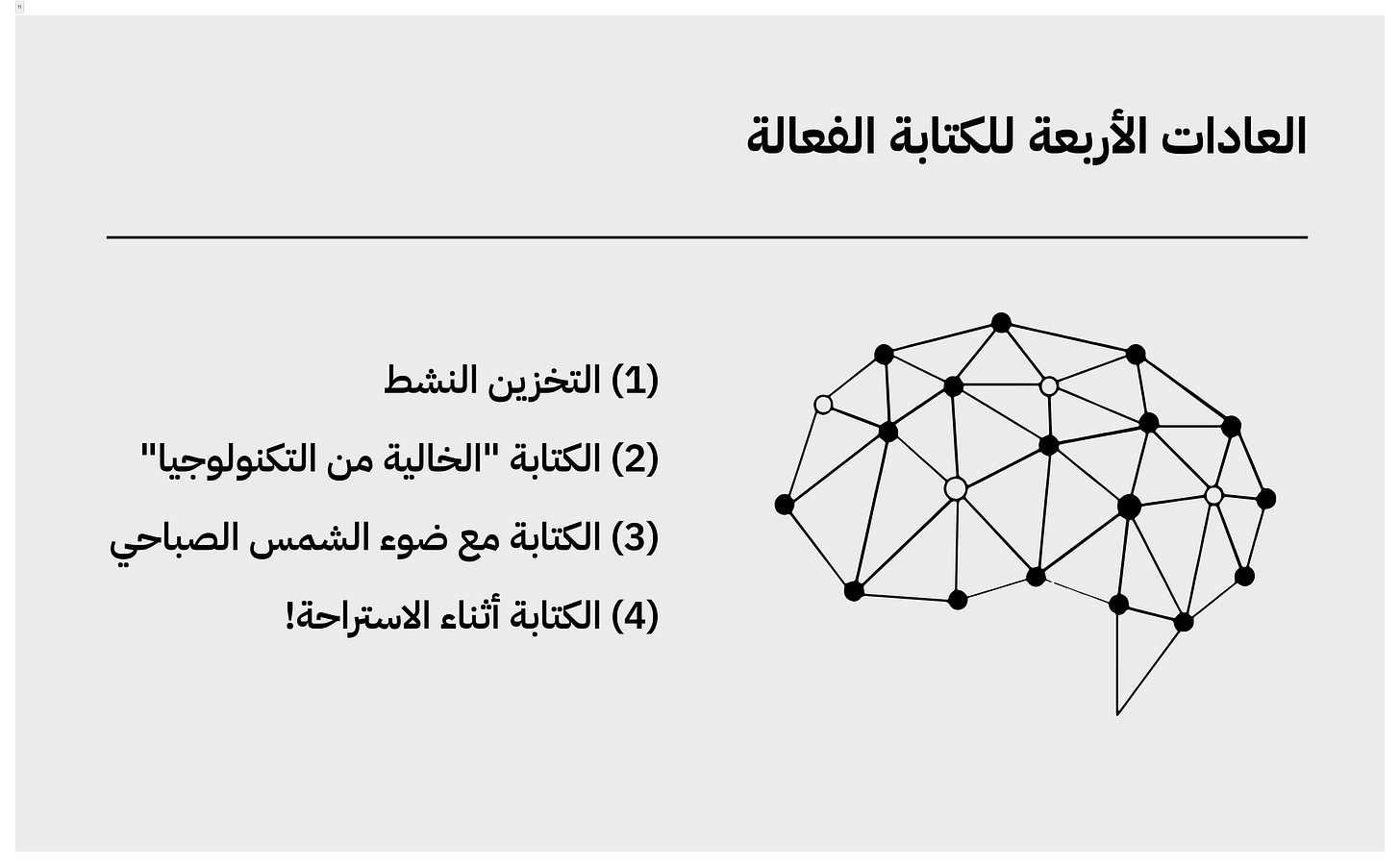 العادات الأربعة للكتابة الفعالة

(1) التخزين النشط

(2) الكتابة "الخالية من التكنولوجيا"

(3) الكتابة مع ضوء الشمس الصباحي

(4) الكتابة أثناء الاستراحة!